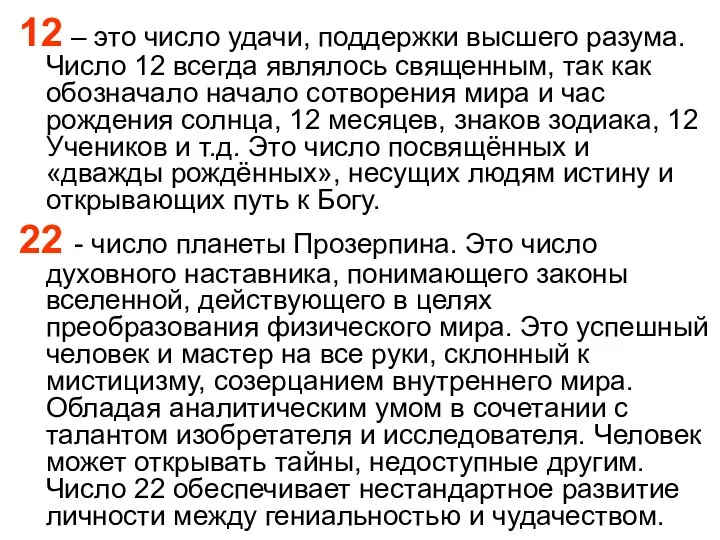 12 – это число удачи, поддержки высшего разума. Число 12 всегда являлось священным, так как обозначало начало сотворения мира и час рождения солнца, 12 месяцев, знаков зодиака, 12 Учеников и т.д. Это число посвящённых и «дважды рождённых», несущих людям истину и открывающих путь к Богу.

22 - число планеты Прозерпина. Это число духовного наставника, понимающего законы вселенной, действующего в целях преобразования физического мира. Это успешный человек и мастер на все руки, склонный к мистицизму, созерцанием внутреннего мира. Обладая аналитическим умом в сочетании с талантом изобретателя и исследователя. Человек может открывать тайны, недоступные другим. Число 22 обеспечивает нестандартное развитие личности между гениальностью и чудачеством.